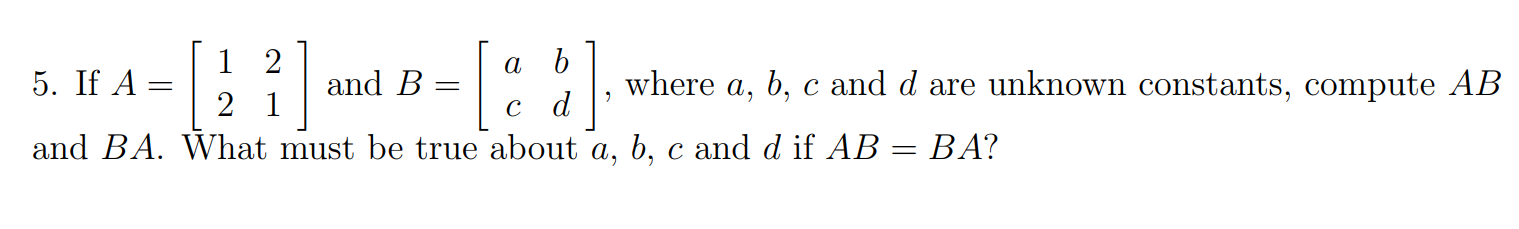 5. If $A = \begin{bmatrix} 1 & 2 \\ 2 & 1 \end{bmatrix}$ and $B = \begin{bmatrix} a & b \\ c & d \end{bmatrix}$, where $a$, $b$, $c$ and $d$ are unknown constants, compute $AB$ and $BA$. What must be true about $a$, $b$, $c$ and $d$ if $AB = BA$?